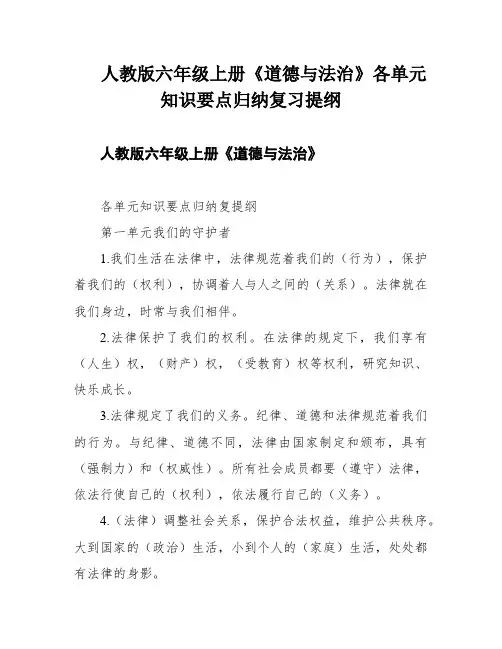 人教版六年级上册《道德与法治》各单元知识要点归纳复习提纲

人教版六年级上册《道德与法治》

各单元知识要点归纳复提纲

第一单元我们的守护者

1.我们生活在法律中，法律规范着我们的（行为），保护着我们的（权利），协调着人与人之间的（关系）。法律就在我们身边，时常与我们相伴。

2.法律保护了我们的权利。在法律的规定下，我们享有（人生）权，（财产）权，（受教育）权等权利，研究知识、快乐成长。

3.法律规定了我们的义务。纪律、道德和法律规范着我们的行为。与纪律、道德不同，法律由国家制定和颁布，具有（强制力）和（权威性）。所有社会成员都要（遵守）法律，依法行使自己的（权利），依法履行自己的（义务）。

4.（法律）调整社会关系，保护合法权益，维护公共秩序。大到国家的（政治）生活，小到个人的（家庭）生活，处处都有法律的身影。